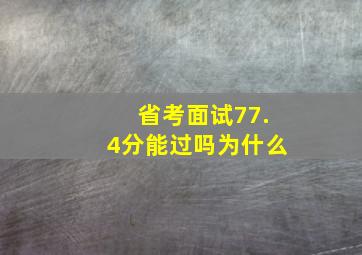 省考面试77.4分能过吗为什么